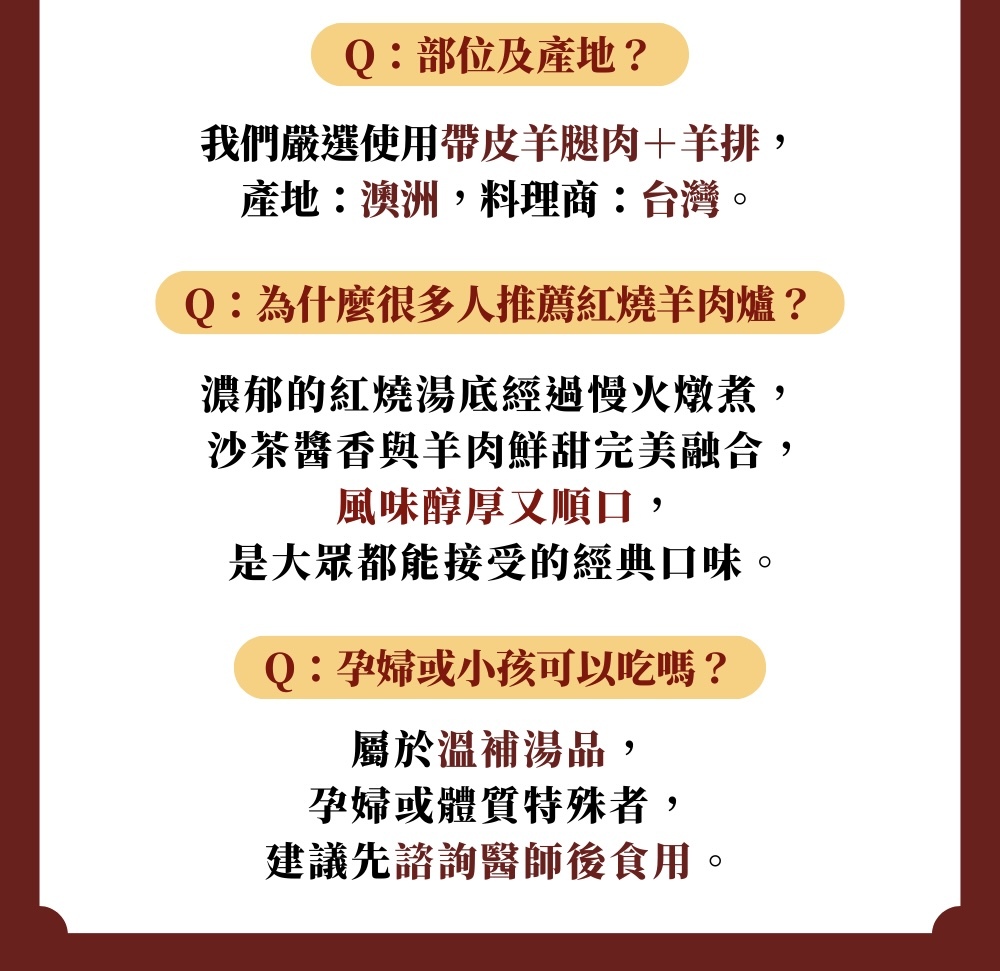 Q：部位及產地？

我們嚴選使用帶皮羊腿肉＋羊排，
產地：澳洲，料理商：台灣。

Q：為什麼很多人推薦紅燒羊肉爐？

濃郁的紅燒湯底經過慢火燉煮，
沙茶醬香與羊肉鮮甜完美融合，
風味醇厚又順口，
是大眾都能接受的經典口味。

Q：孕婦或小孩可以吃嗎？

屬於溫補湯品，
孕婦或體質特殊者，
建議先諮詢醫師後食用。